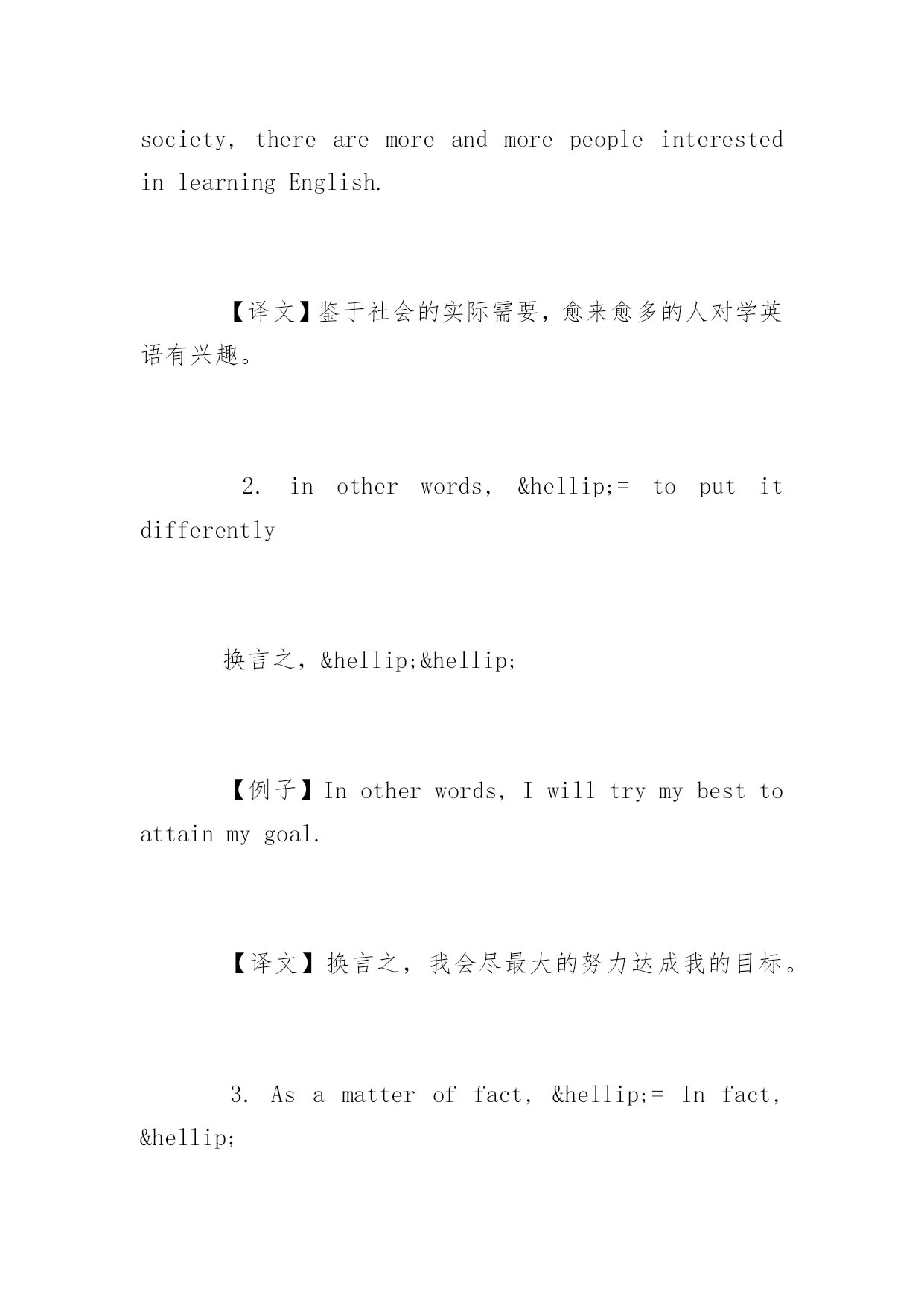 society, there are more and more people interested in learning English.

【译文】鉴于社会的实际需要，愈来愈多的人对学英语有兴趣。

2. in other words, &hellip;= to put it differently

换言之，&hellip;&hellip;

【例子】In other words, I will try my best to attain my goal.

【译文】换言之，我会尽最大的努力达成我的目标。

3. As a matter of fact, &hellip;= In fact, &hellip;